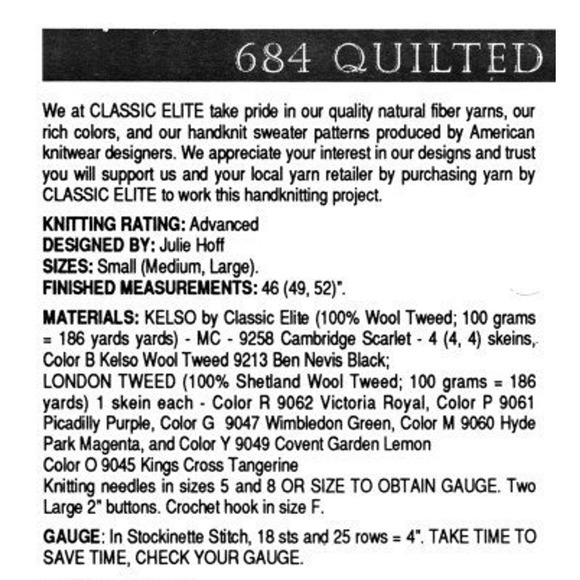 684 QUILTED

We at CLASSIC ELITE take pride in our quality natural fiber yarns, our rich colors, and our handknit sweater patterns produced by American knitwear designers. We appreciate your interest in our designs and trust you will support us and your local yarn retailer by purchasing yarn by CLASSIC ELITE to work this handknitting project.

KNITTING RATING: Advanced
DESIGNED BY: Julie Hoff
SIZES: Small (Medium, Large).
FINISHED MEASUREMENTS: 46 (49, 52)".

MATERIALS: KELSO by Classic Elite (100% Wool Tweed; 100 grams = 186 yards yards) - MC - 9258 Cambridge Scarlet - 4 (4, 4) skeins, Color B Kelso Wool Tweed 9213 Ben Nevis Black;
LONDON TWEED (100% Shetland Wool Tweed; 100 grams = 186 yards) 1 skein each - Color R 9062 Victoria Royal, Color P 9061 Picadilly Purple, Color G 9047 Wimbledon Green, Color M 9060 Hyde Park Magenta, and Color Y 9049 Covent Garden Lemon
Color O 9045 Kings Cross Tangerine
Knitting needles in sizes 5 and 8 OR SIZE TO OBTAIN GAUGE. Two Large 2" buttons. Crochet hook in size F.

GAUGE: In Stockinette Stitch, 18 sts and 25 rows = 4". TAKE TIME TO SAVE TIME, CHECK YOUR GAUGE.